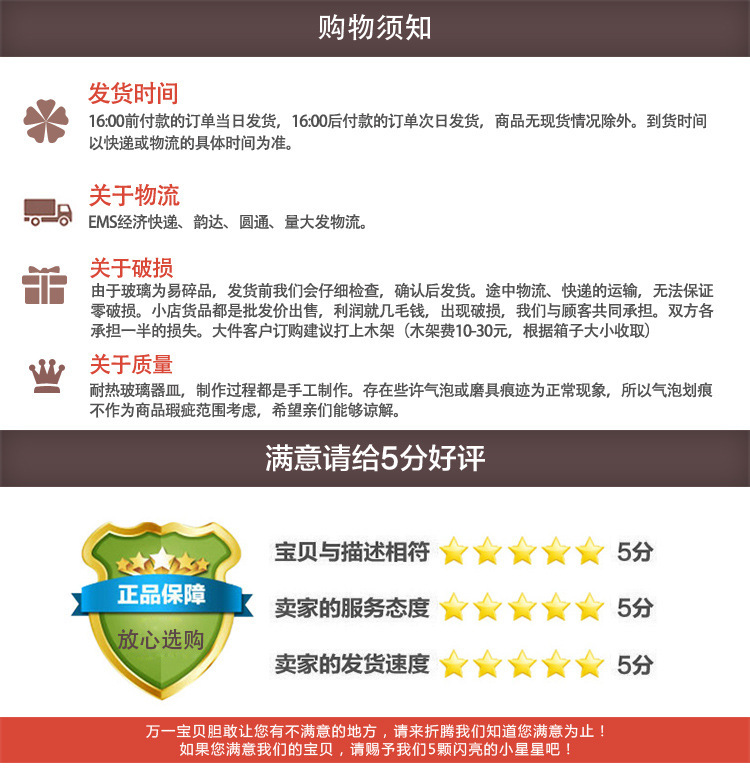 购物须知

发货时间

16:00前付款的订单当日发货，16:00后付款的订单次日发货，商品无现货情况除外。到货时间以快递或物流的具体时间为准。

关于物流

EMS经济快递、韵达、圆通、量大发物流。

关于破损

由于玻璃为易碎品，发货前我们会仔细检查，确认后发货。途中物流、快递的运输，无法保证零破损。小店货品都是批发价出售，利润就几毛钱，出现破损，我们与顾客共同承担。双方各承担一半的损失。大件客户订购建议打上木架（木架费10-30元，根据箱子大小收取）

关于质量

耐热玻璃器皿，制作过程都是手工制作。存在些许气泡或磨具痕迹为正常现象，所以气泡划痕不作为商品瑕疵范围考虑，希望亲们能够谅解。

满意请给5分好评

正品保障
放心选购

宝贝与描述相符 5分
卖家的服务态度 5分
卖家的发货速度 5分

万一宝贝胆敢让您有不满意的地方，请来折腾我们知道您满意为止！
如果您满意我们的宝贝，请赐予我们5颗闪亮的小星星吧！